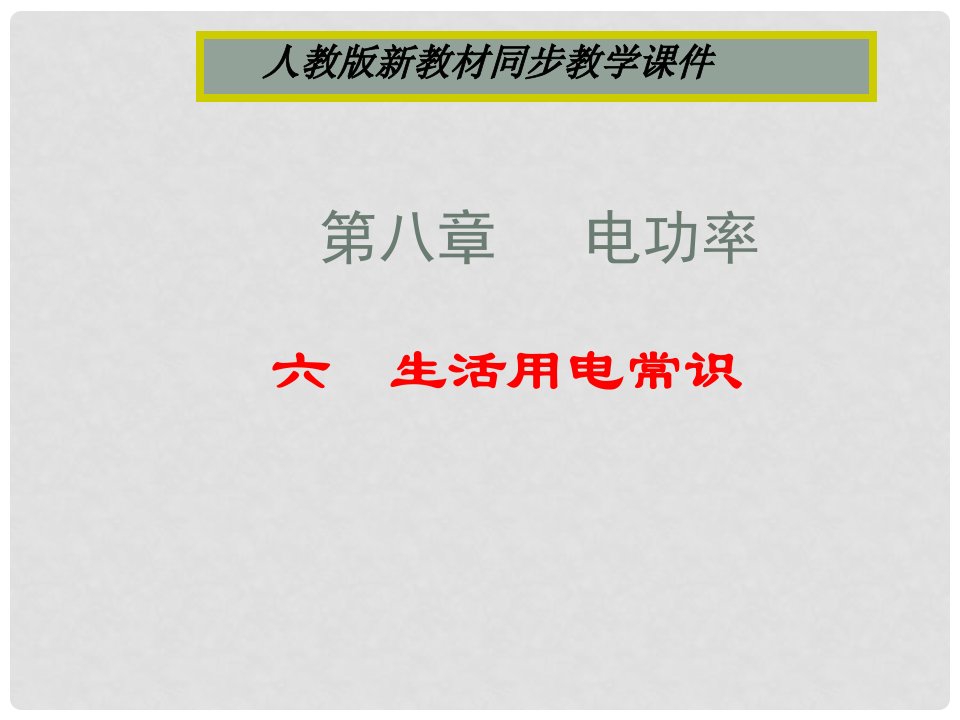 人教版新教材同步教学课件

第八章　电功率

六　生活用电常识